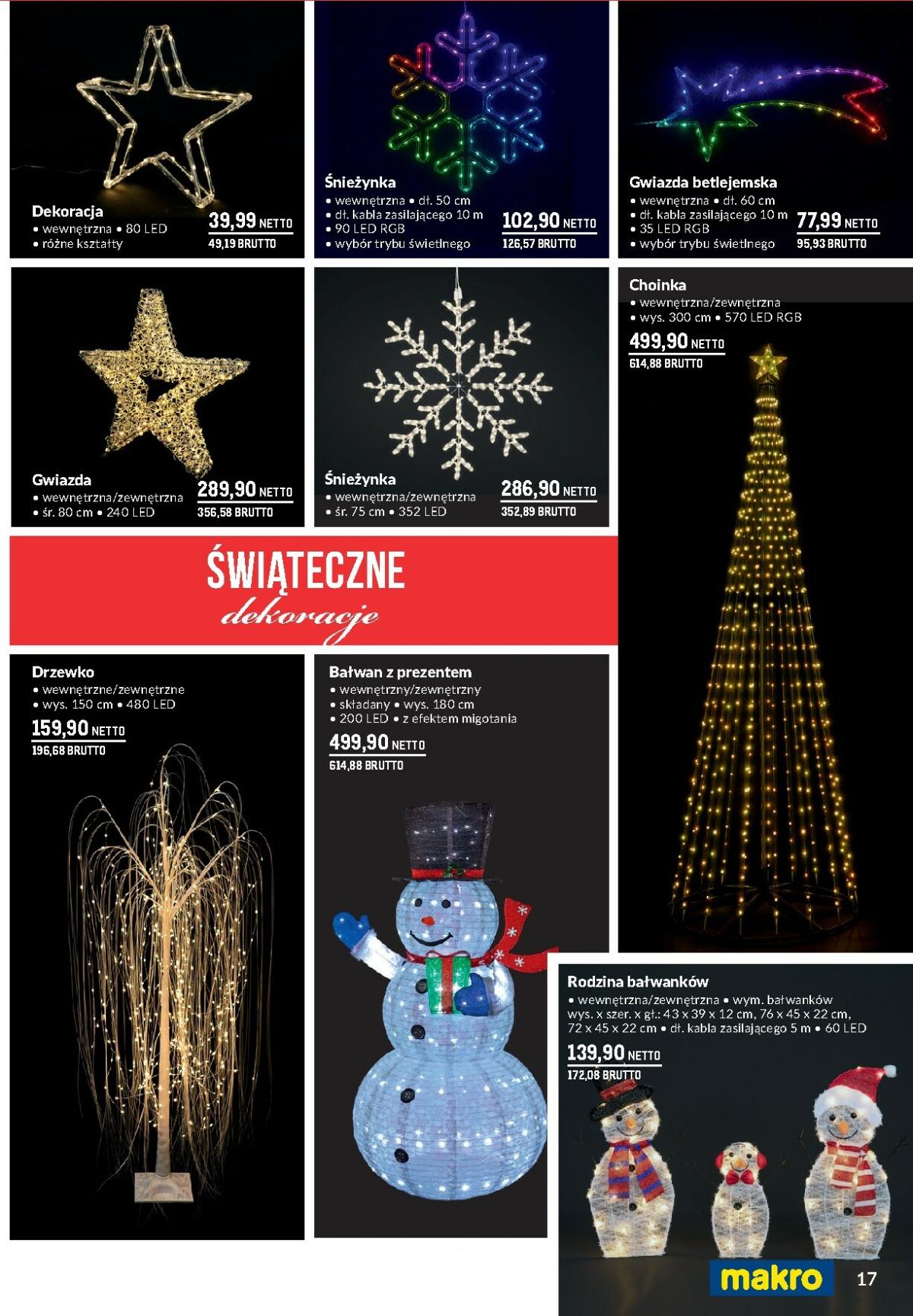 Dekoracja
• wewnętrzna • 80 LED
• różne kształty
39,99 NETTO
49,19 BRUTTO

Śnieżynka
• wewnętrzna • dł. 50 cm
• dł. kabla zasilającego 10 m
• 90 LED RGB
• wybór trybu świetlnego
102,90 NETTO
126,57 BRUTTO

Gwiazda betlejemska
• wewnętrzna • dł. 60 cm
• dł. kabla zasilającego 10 m
• 35 LED RGB
• wybór trybu świetlnego
77,99 NETTO
95,93 BRUTTO

Gwiazda
• wewnętrzna/zewnętrzna
• śr. 80 cm • 240 LED
289,90 NETTO
356,58 BRUTTO

Śnieżynka
• wewnętrzna/zewnętrzna
• śr. 75 cm • 352 LED
286,90 NETTO
352,89 BRUTTO

Choinka
• wewnętrzna/zewnętrzna
• wys. 300 cm • 570 LED RGB
499,90 NETTO
614,88 BRUTTO

ŚWIĄTECZNE
dekoracje

Drzewko
• wewnętrzne/zewnętrzne
• wys. 150 cm • 480 LED
159,90 NETTO
196,68 BRUTTO

Bałwan z prezentem
• wewnętrzny/zewnętrzny
• składany • wys. 180 cm
• 200 LED • z efektem migotania
499,90 NETTO
614,88 BRUTTO

Rodzina bałwanków
• wewnętrzna/zewnętrzna • wym. bałwanków wys. x szer. x gł.: 43 x 39 x 12 cm, 76 x 45 x 22 cm, 72 x 45 x 22 cm • dł. kabla zasilającego 5 m • 60 LED
139,90 NETTO
172,08 BRUTTO

makro
17